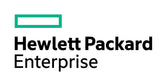 Hewlett Packard
Enterprise